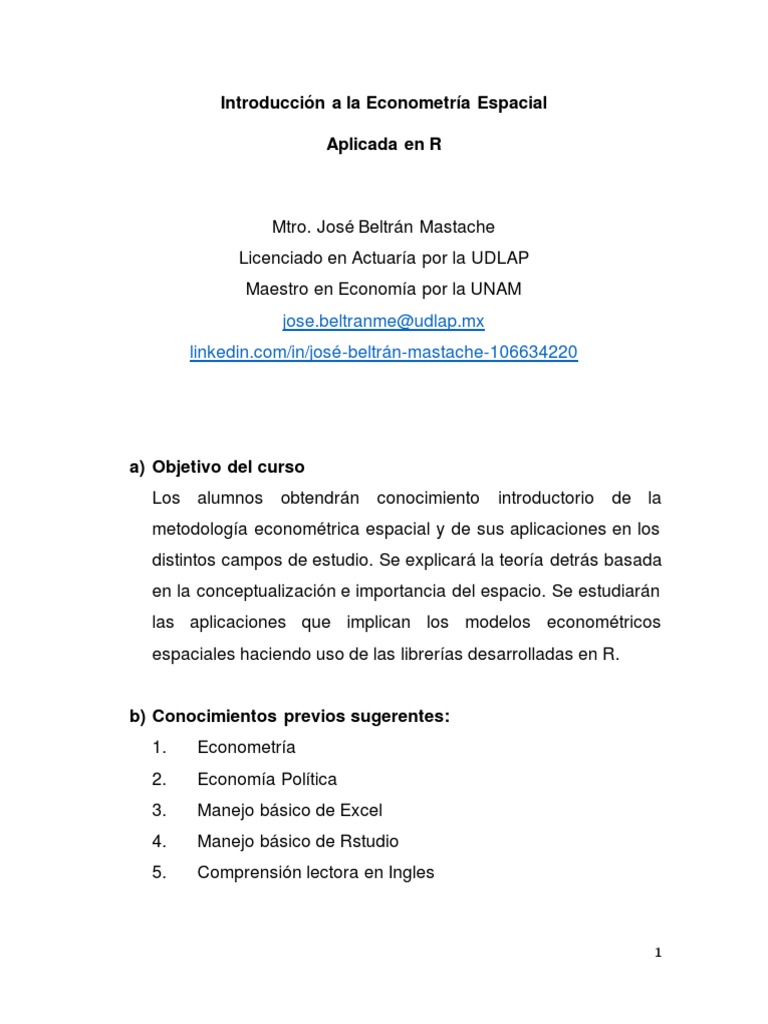 Introducción a la Econometría Espacial

Aplicada en R

Mtro. José Beltrán Mastache
Licenciado en Actuaría por la UDLAP
Maestro en Economía por la UNAM
jose.beltranme@udlap.mx
linkedin.com/in/josé-beltrán-mastache-106634220

a) Objetivo del curso
Los alumnos obtendrán conocimiento introductorio de la metodología econométrica espacial y de sus aplicaciones en los distintos campos de estudio. Se explicará la teoría detrás basada en la conceptualización e importancia del espacio. Se estudiarán las aplicaciones que implican los modelos econométricos espaciales haciendo uso de las librerías desarrolladas en R.

b) Conocimientos previos sugerentes:
1. Econometría
2. Economía Política
3. Manejo básico de Excel
4. Manejo básico de Rstudio
5. Comprensión lectora en Ingles

1